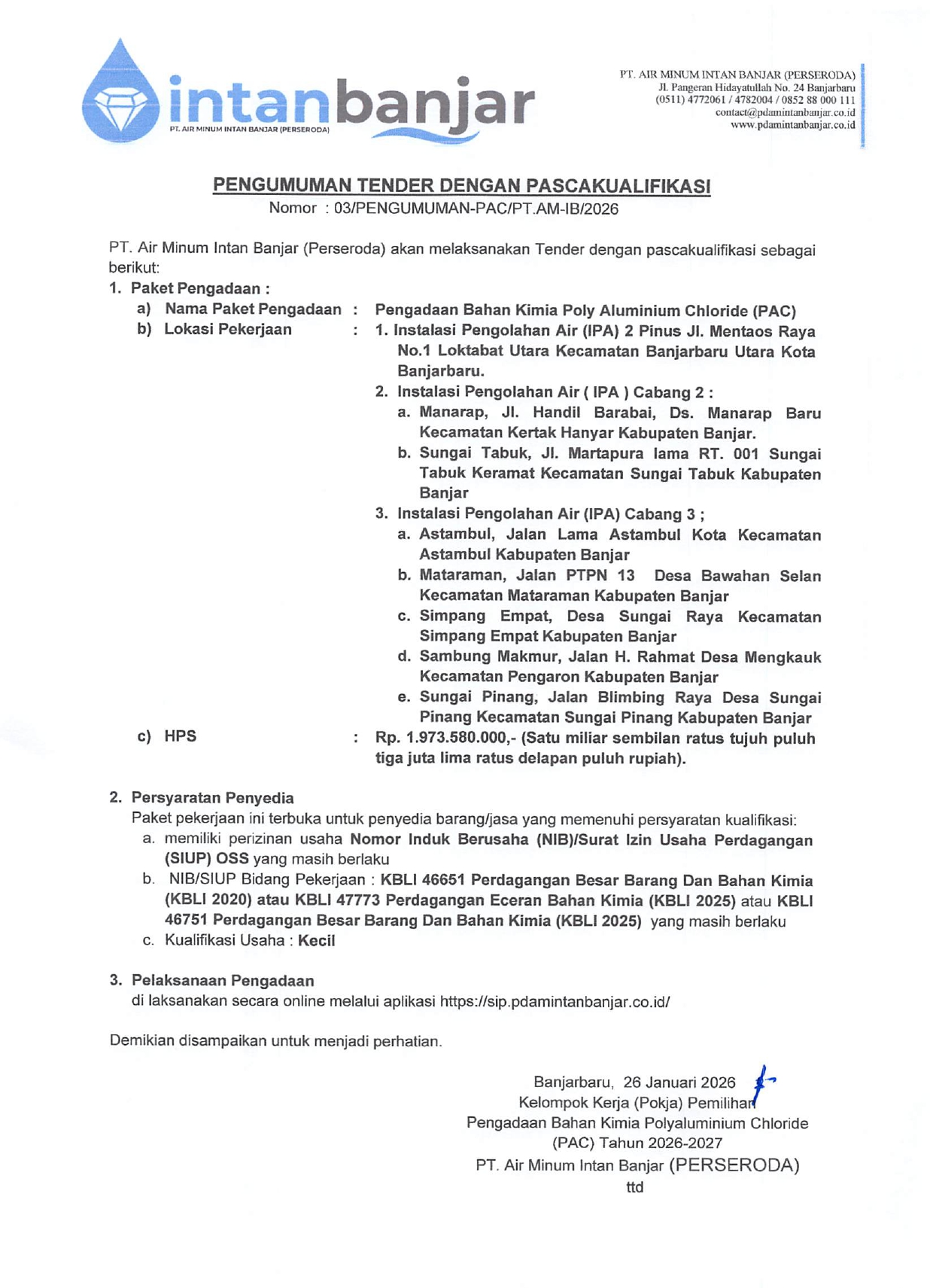 intanbanjar
PT. AIR MINUM INTAN BANJAR (PERSERODA)

PT. AIR MINUM INTAN BANJAR (PERSERODA)
Jl. Pangeran Hidayatullah No. 24 Banjarbaru
(0511) 4772061 / 4782004 / 0852 88 000 111
contact@pdamintanbanjar.co.id
www.pdamintanbanjar.co.id

PENGUMUMAN TENDER DENGAN PASCAKUALIFIKASI
Nomor : 03/PENGUMUMAN-PAC/PT.AM-IB/2026

PT. Air Minum Intan Banjar (Perseroda) akan melaksanakan Tender dengan pascakualifikasi sebagai berikut:

1. Paket Pengadaan :
a) Nama Paket Pengadaan : Pengadaan Bahan Kimia Poly Aluminium Chloride (PAC)
b) Lokasi Pekerjaan : 1. Instalasi Pengolahan Air (IPA) 2 Pinus Jl. Mentaos Raya No.1 Loktabat Utara Kecamatan Banjarbaru Utara Kota Banjarbaru.
2. Instalasi Pengolahan Air ( IPA ) Cabang 2 :
a. Manarap, Jl. Handil Barabai, Ds. Manarap Baru Kecamatan Kertak Hanyar Kabupaten Banjar.
b. Sungai Tabuk, Jl. Martapura lama RT. 001 Sungai Tabuk Keramat Kecamatan Sungai Tabuk Kabupaten Banjar
3. Instalasi Pengolahan Air (IPA) Cabang 3 ;
a. Astambul, Jalan Lama Astambul Kota Kecamatan Astambul Kabupaten Banjar
b. Mataraman, Jalan PTPN 13 Desa Bawahan Selan Kecamatan Mataraman Kabupaten Banjar
c. Simpang Empat, Desa Sungai Raya Kecamatan Simpang Empat Kabupaten Banjar
d. Sambung Makmur, Jalan H. Rahmat Desa Mengkauk Kecamatan Pengaron Kabupaten Banjar
e. Sungai Pinang, Jalan Blimbing Raya Desa Sungai Pinang Kecamatan Sungai Pinang Kabupaten Banjar
c) HPS : Rp. 1.973.580.000,- (Satu miliar sembilan ratus tujuh puluh tiga juta lima ratus delapan puluh rupiah).

2. Persyaratan Penyedia
Paket pekerjaan ini terbuka untuk penyedia barang/jasa yang memenuhi persyaratan kualifikasi:
a. memiliki perizinan usaha Nomor Induk Berusaha (NIB)/Surat Izin Usaha Perdagangan (SIUP) OSS yang masih berlaku
b. NIB/SIUP Bidang Pekerjaan : KBLI 46651 Perdagangan Besar Barang Dan Bahan Kimia (KBLI 2020) atau KBLI 47773 Perdagangan Eceran Bahan Kimia (KBLI 2025) atau KBLI 46751 Perdagangan Besar Barang Dan Bahan Kimia (KBLI 2025) yang masih berlaku
c. Kualifikasi Usaha : Kecil

3. Pelaksanaan Pengadaan
di laksanakan secara online melalui aplikasi https://sip.pdamintanbanjar.co.id/

Demikian disampaikan untuk menjadi perhatian.

Banjarbaru, 26 Januari 2026
Kelompok Kerja (Pokja) Pemilihan
Pengadaan Bahan Kimia Polyaluminium Chloride (PAC) Tahun 2026-2027
PT. Air Minum Intan Banjar (PERSERODA)
ttd